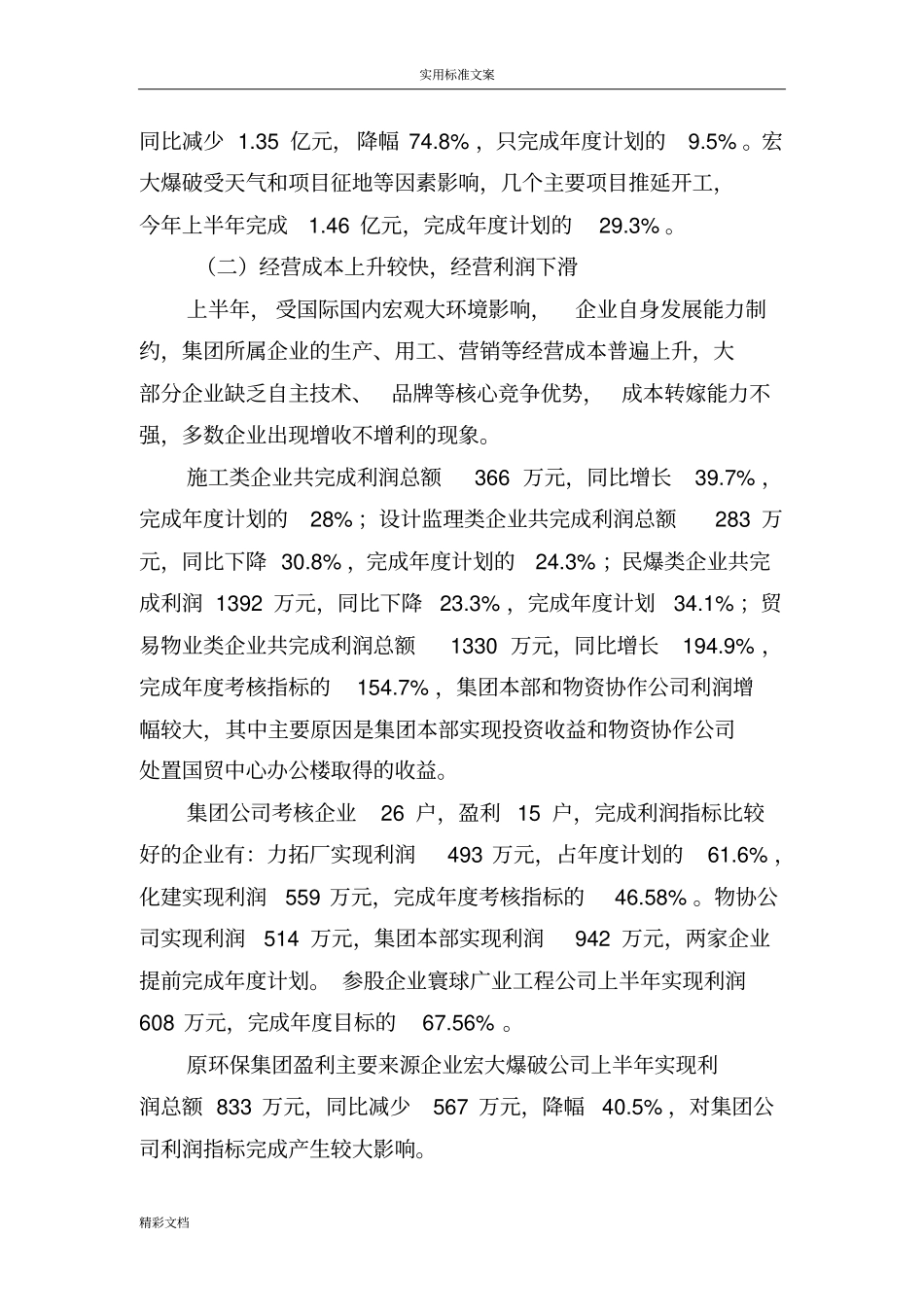 实用标准文案

同比减少 1.35 亿元，降幅 74.8%，只完成年度计划的 9.5%。宏大爆破受天气和项目征地等因素影响，几个主要项目推延开工，今年上半年完成 1.46 亿元，完成年度计划的 29.3%。

（二）经营成本上升较快，经营利润下滑

上半年，受国际国内宏观大环境影响，企业自身发展能力制约，集团所属企业的生产、用工、营销等经营成本普遍上升，大部分企业缺乏自主技术、品牌等核心竞争优势，成本转嫁能力不强，多数企业出现增收不增利的现象。

施工类企业共完成利润总额 366 万元，同比增长 39.7%，完成年度计划的 28%；设计监理类企业共完成利润总额 283 万元，同比下降 30.8%，完成年度计划的 24.3%；民爆类企业共完成利润 1392 万元，同比下降 23.3%，完成年度计划 34.1%；贸易物业类企业共完成利润总额 1330 万元，同比增长 194.9%，完成年度考核指标的 154.7%，集团本部和物资协作公司利润增幅较大，其中主要原因是集团本部实现投资收益和物资协作公司处置国贸中心办公楼取得的收益。

集团公司考核企业 26 户，盈利 15 户，完成利润指标比较好的企业有：力拓厂实现利润 493 万元，占年度计划的 61.6%，化建实现利润 559 万元，完成年度考核指标的 46.58%。物协公司实现利润 514 万元，集团本部实现利润 942 万元，两家企业提前完成年度计划。参股企业寰球广业工程公司上半年实现利润 608 万元，完成年度目标的 67.56%。

原环保集团盈利主要来源企业宏大爆破公司上半年实现利润总额 833 万元，同比减少 567 万元，降幅 40.5%，对集团公司利润指标完成产生较大影响。

精彩文档